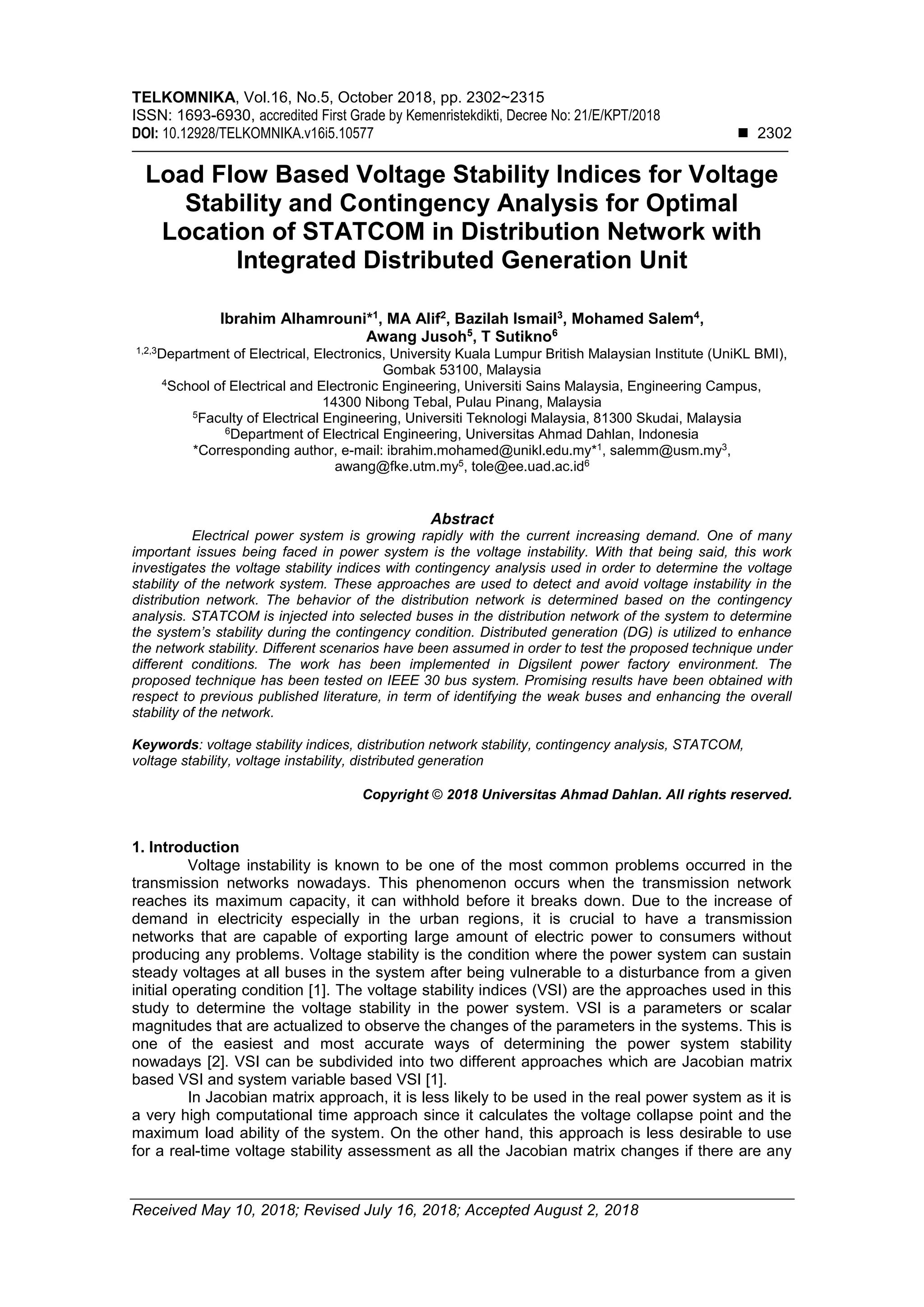 TELKOMNIKA, Vol.16, No.5, October 2018, pp. 2302~2315
ISSN: 1693-6930, accredited First Grade by Kemenristekdikti, Decree No: 21/E/KPT/2018
DOI: 10.12928/TELKOMNIKA.v16i5.10577 ■ 2302

Load Flow Based Voltage Stability Indices for Voltage Stability and Contingency Analysis for Optimal Location of STATCOM in Distribution Network with Integrated Distributed Generation Unit

Ibrahim Alhamrouni*$^1$, MA Alif$^2$, Bazilah Ismail$^3$, Mohamed Salem$^4$, Awang Jusoh$^5$, T Sutikno$^6$
$^{1,2,3}$Department of Electrical, Electronics, University Kuala Lumpur British Malaysian Institute (UniKL BMI), Gombak 53100, Malaysia
$^4$School of Electrical and Electronic Engineering, Universiti Sains Malaysia, Engineering Campus, 14300 Nibong Tebal, Pulau Pinang, Malaysia
$^5$Faculty of Electrical Engineering, Universiti Teknologi Malaysia, 81300 Skudai, Malaysia
$^6$Department of Electrical Engineering, Universitas Ahmad Dahlan, Indonesia
*Corresponding author, e-mail: ibrahim.mohamed@unikl.edu.my*$^1$, salemm@usm.my$^3$, awang@fke.utm.my$^5$, tole@ee.uad.ac.id$^6$

Abstract
Electrical power system is growing rapidly with the current increasing demand. One of many important issues being faced in power system is the voltage instability. With that being said, this work investigates the voltage stability indices with contingency analysis used in order to determine the voltage stability of the network system. These approaches are used to detect and avoid voltage instability in the distribution network. The behavior of the distribution network is determined based on the contingency analysis. STATCOM is injected into selected buses in the distribution network of the system to determine the system's stability during the contingency condition. Distributed generation (DG) is utilized to enhance the network stability. Different scenarios have been assumed in order to test the proposed technique under different conditions. The work has been implemented in Digsilent power factory environment. The proposed technique has been tested on IEEE 30 bus system. Promising results have been obtained with respect to previous published literature, in term of identifying the weak buses and enhancing the overall stability of the network.

Keywords: voltage stability indices, distribution network stability, contingency analysis, STATCOM, voltage stability, voltage instability, distributed generation

Copyright © 2018 Universitas Ahmad Dahlan. All rights reserved.

1. Introduction
Voltage instability is known to be one of the most common problems occurred in the transmission networks nowadays. This phenomenon occurs when the transmission network reaches its maximum capacity, it can withhold before it breaks down. Due to the increase of demand in electricity especially in the urban regions, it is crucial to have a transmission networks that are capable of exporting large amount of electric power to consumers without producing any problems. Voltage stability is the condition where the power system can sustain steady voltages at all buses in the system after being vulnerable to a disturbance from a given initial operating condition [1]. The voltage stability indices (VSI) are the approaches used in this study to determine the voltage stability in the power system. VSI is a parameters or scalar magnitudes that are actualized to observe the changes of the parameters in the systems. This is one of the easiest and most accurate ways of determining the power system stability nowadays [2]. VSI can be subdivided into two different approaches which are Jacobian matrix based VSI and system variable based VSI [1].
In Jacobian matrix approach, it is less likely to be used in the real power system as it is a very high computational time approach since it calculates the voltage collapse point and the maximum load ability of the system. On the other hand, this approach is less desirable to use for a real-time voltage stability assessment as all the Jacobian matrix changes if there are any

Received May 10, 2018; Revised July 16, 2018; Accepted August 2, 2018